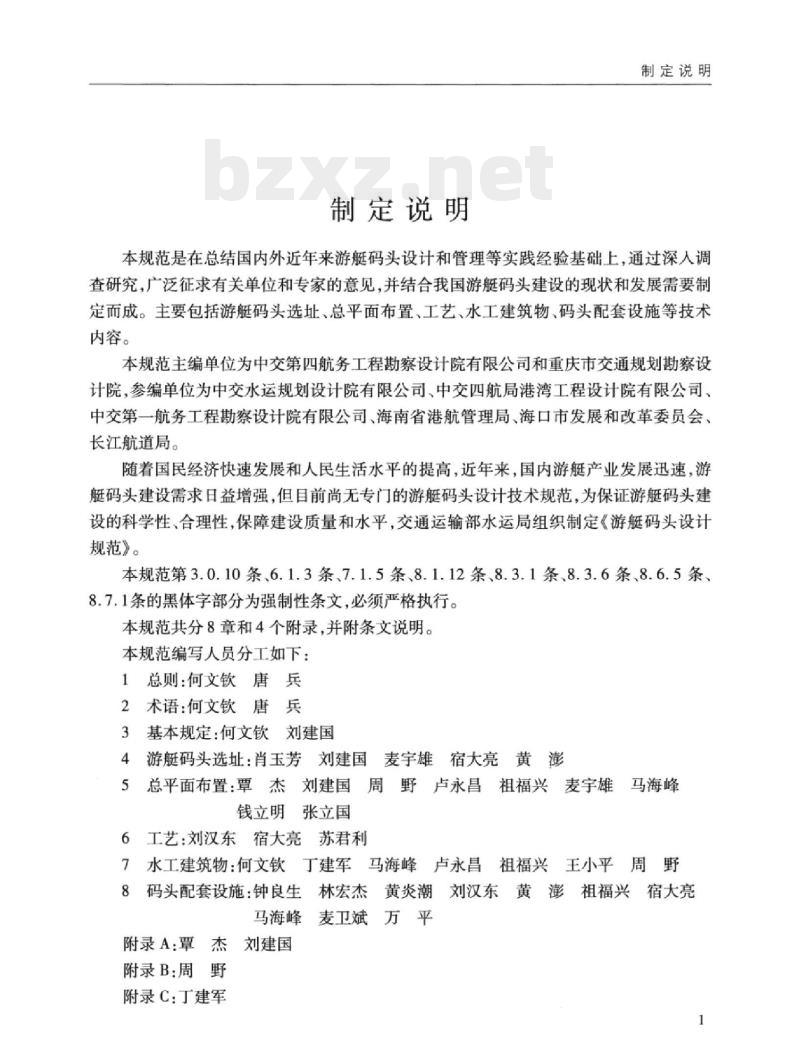 制定说明

bzxz.net

制定说明

本规范是在总结国内外近年来游艇码头设计和管理等实践经验基础上，通过深入调查研究，广泛征求有关单位和专家的意见，并结合我国游艇码头建设的现状和发展需要制定而成。主要包括游艇码头选址、总平面布置、工艺、水工建筑物、码头配套设施等技术内容。

本规范主编单位为中交第四航务工程勘察设计院有限公司和重庆市交通规划勘察设计院，参编单位为中交水运规划设计院有限公司、中交四航局港湾工程设计院有限公司、中交第一航务工程勘察设计院有限公司、海南省港航管理局、海口市发展和改革委员会、长江航道局。

随着国民经济快速发展和人民生活水平的提高，近年来，国内游艇产业发展迅速，游艇码头建设需求日益增强，但目前尚无专门的游艇码头设计技术规范，为保证游艇码头建设的科学性、合理性，保障建设质量和水平，交通运输部水运局组织制定《游艇码头设计规范》。

本规范第3.0.10条、6.1.3条、7.1.5条、8.1.12条、8.3.1条、8.3.6条、8.6.5条、8.7.1条的黑体字部分为强制性条文，必须严格执行。

本规范共分8章和4个附录，并附条文说明。

本规范编写人员分工如下：

1 总则：何文钦 唐 兵

2 术语：何文钦 唐 兵

3 基本规定：何文钦 刘建国

4 游艇码头选址：肖玉芳 刘建国 麦宇雄 宿大亮 黄 澎

5 总平面布置：覃 杰 刘建国 周 野 卢永昌 祖福兴 麦宇雄 马海峰 钱立明 张立国

6 工艺：刘汉东 宿大亮 苏君利

7 水工建筑物：何文钦 丁建军 马海峰 卢永昌 祖福兴 王小平 周 野

8 码头配套设施：钟良生 林宏杰 黄炎潮 刘汉东 黄 澎 祖福兴 宿大亮 马海峰 麦卫斌 万 平

附录A：覃 杰 刘建国

附录B：周 野

附录C：丁建军

1